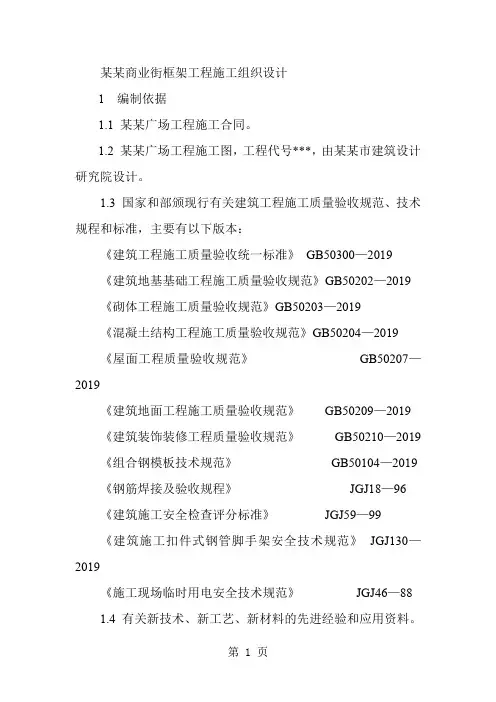 某某商业街框架工程施工组织设计

1　编制依据

1.1 某某广场工程施工合同。

1.2 某某广场工程施工图，工程代号***，由某某市建筑设计研究院设计。

1.3 国家和部颁现行有关建筑工程施工质量验收规范、技术规程和标准，主要有以下版本：

《建筑工程施工质量验收统一标准》 GB50300—2019

《建筑地基基础工程施工质量验收规范》GB50202—2019

《砌体工程施工质量验收规范》GB50203—2019

《混凝土结构工程施工质量验收规范》GB50204—2019

《屋面工程质量验收规范》 GB50207—2019

《建筑地面工程施工质量验收规范》 GB50209—2019

《建筑装饰装修工程质量验收规范》 GB50210—2019

《组合钢模板技术规范》 GB50104—2019

《钢筋焊接及验收规程》 JGJ18—96

《建筑施工安全检查评分标准》 JGJ59—99

《建筑施工扣件式钢管脚手架安全技术规范》 JGJ130—2019

《施工现场临时用电安全技术规范》 JGJ46—88

1.4 有关新技术、新工艺、新材料的先进经验和应用资料。

第 1 页